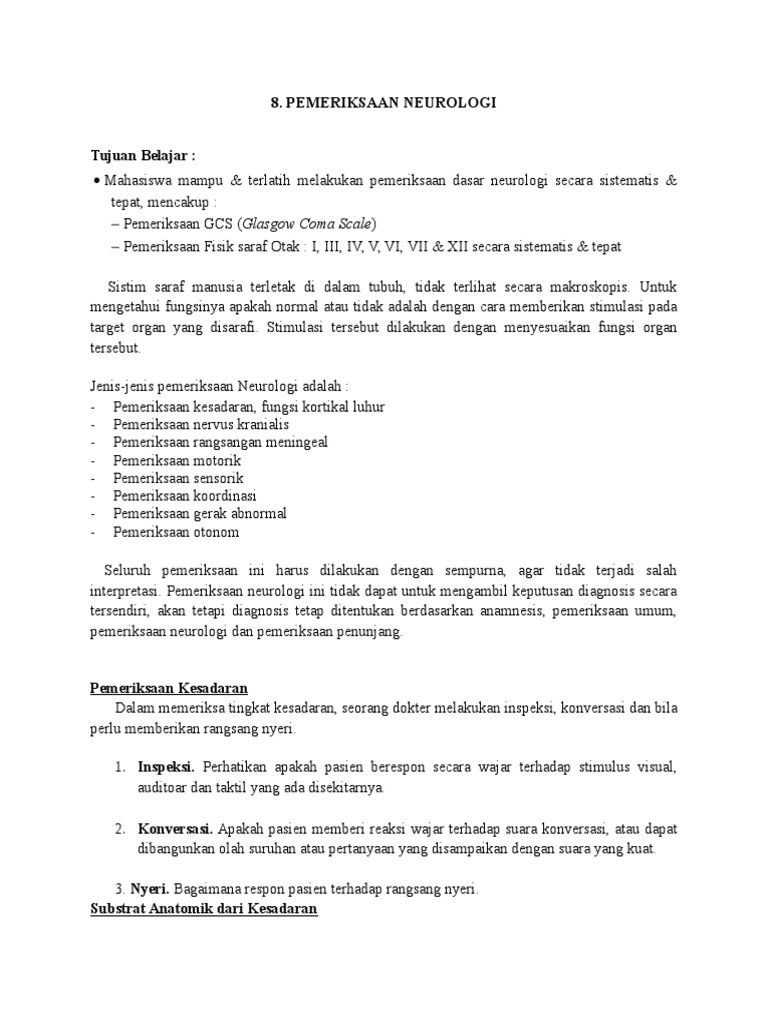 8. PEMERIKSAAN NEUROLOGI

Tujuan Belajar :

• Mahasiswa mampu & terlatih melakukan pemeriksaan dasar neurologi secara sistematis & tepat, mencakup :
– Pemeriksaan GCS (Glasgow Coma Scale)
– Pemeriksaan Fisik saraf Otak : I, III, IV, V, VI, VII & XII secara sistematis & tepat

Sistim saraf manusia terletak di dalam tubuh, tidak terlihat secara makroskopis. Untuk mengetahui fungsinya apakah normal atau tidak adalah dengan cara memberikan stimulasi pada target organ yang disarafi. Stimulasi tersebut dilakukan dengan menyesuaikan fungsi organ tersebut.

Jenis-jenis pemeriksaan Neurologi adalah :
- Pemeriksaan kesadaran, fungsi kortikal luhur
- Pemeriksaan nervus kranialis
- Pemeriksaan rangsangan meningeal
- Pemeriksaan motorik
- Pemeriksaan sensorik
- Pemeriksaan koordinasi
- Pemeriksaan gerak abnormal
- Pemeriksaan otonom

Seluruh pemeriksaan ini harus dilakukan dengan sempurna, agar tidak terjadi salah interpretasi. Pemeriksaan neurologi ini tidak dapat untuk mengambil keputusan diagnosis secara tersendiri, akan tetapi diagnosis tetap ditentukan berdasarkan anamnesis, pemeriksaan umum, pemeriksaan neurologi dan pemeriksaan penunjang.

Pemeriksaan Kesadaran
Dalam memeriksa tingkat kesadaran, seorang dokter melakukan inspeksi, konversasi dan bila perlu memberikan rangsang nyeri.

1. Inspeksi. Perhatikan apakah pasien berespon secara wajar terhadap stimulus visual, auditoar dan taktil yang ada disekitarnya.

2. Konversasi. Apakah pasien memberi reaksi wajar terhadap suara konversasi, atau dapat dibangunkan olah suruhan atau pertanyaan yang disampaikan dengan suara yang kuat.

3. Nyeri. Bagaimana respon pasien terhadap rangsang nyeri.
Substrat Anatomik dari Kesadaran